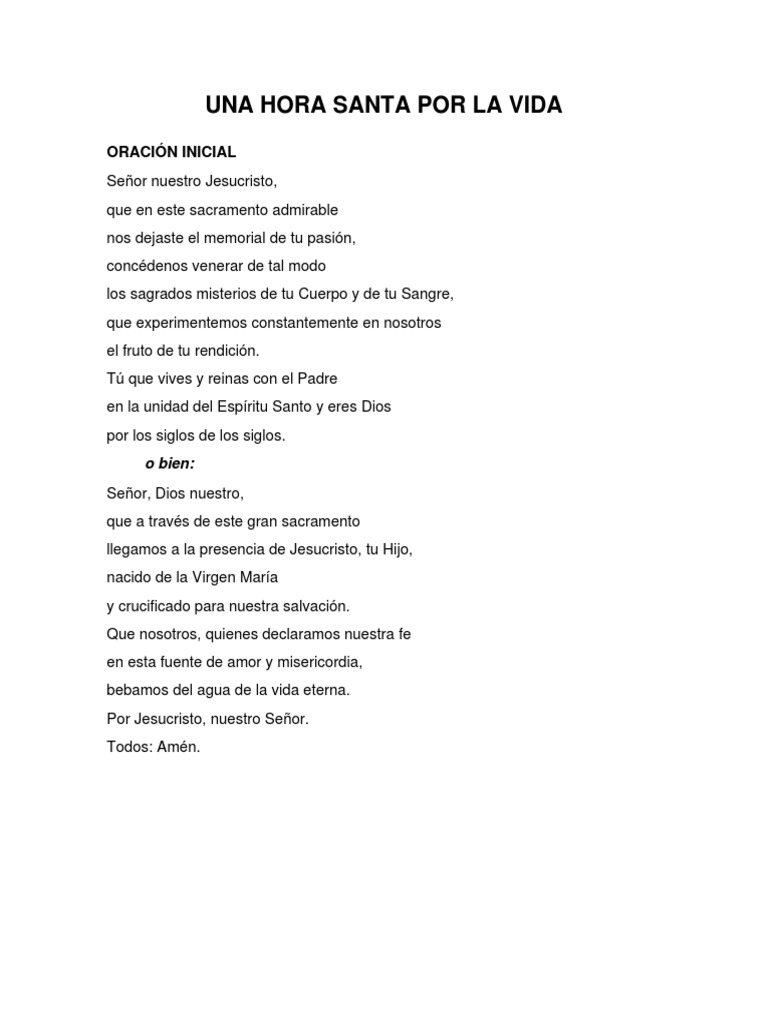 UNA HORA SANTA POR LA VIDA

ORACIÓN INICIAL

Señor nuestro Jesucristo,
que en este sacramento admirable
nos dejaste el memorial de tu pasión,
concédenos venerar de tal modo
los sagrados misterios de tu Cuerpo y de tu Sangre,
que experimentemos constantemente en nosotros
el fruto de tu rendición.
Tú que vives y reinas con el Padre
en la unidad del Espíritu Santo y eres Dios
por los siglos de los siglos.

o bien:

Señor, Dios nuestro,
que a través de este gran sacramento
llegamos a la presencia de Jesucristo, tu Hijo,
nacido de la Virgen María
y crucificado para nuestra salvación.
Que nosotros, quienes declaramos nuestra fe
en esta fuente de amor y misericordia,
bebamos del agua de la vida eterna.
Por Jesucristo, nuestro Señor.
Todos: Amén.